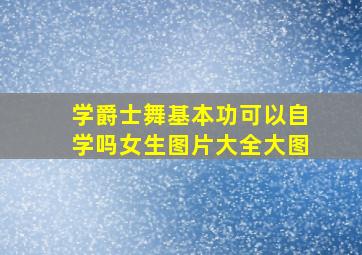 学爵士舞基本功可以自学吗女生图片大全大图